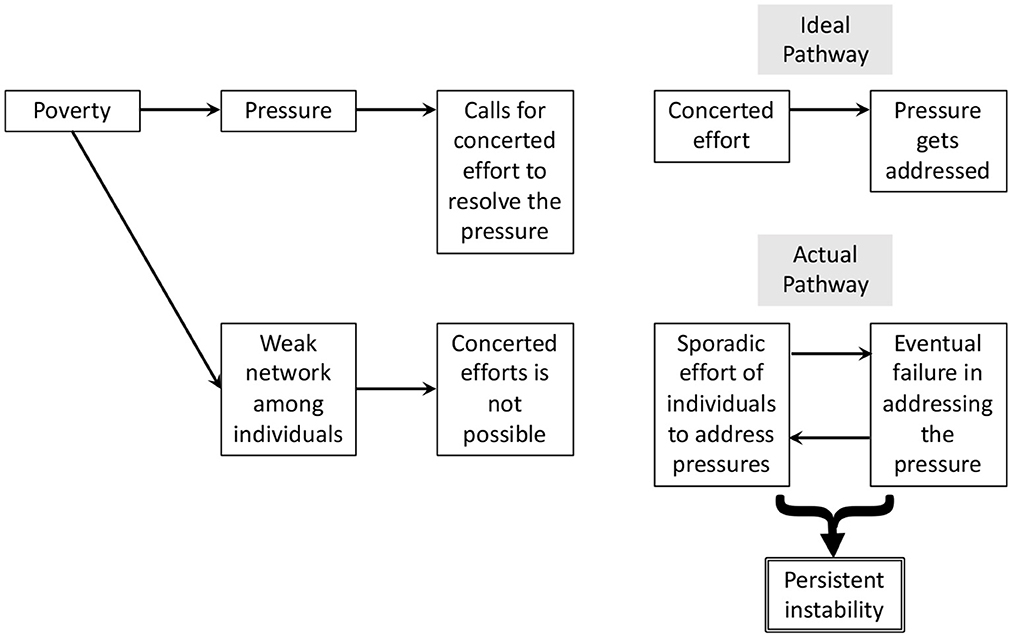 Poverty

Pressure

Calls for concerted effort to resolve the pressure

Weak network among individuals

Concerted efforts is not possible

Ideal Pathway

Concerted effort

Pressure gets addressed

Actual Pathway

Sporadic effort of individuals to address pressures

Eventual failure in addressing the pressure

Persistent instability